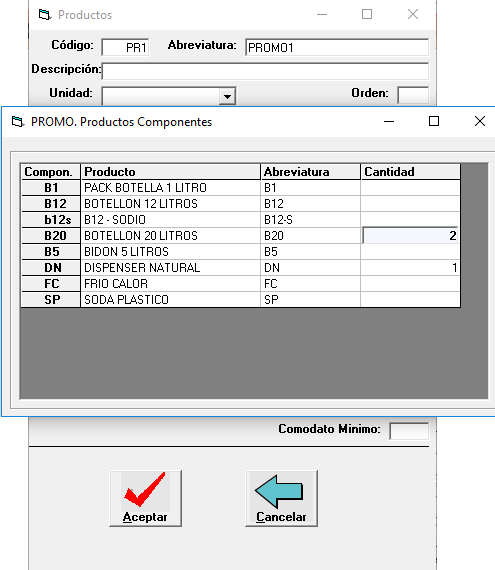 Productos

Código: PR1 Abreviatura: PROMO1

Descripción:

Unidad: Orden:

PROMO. Productos Componentes

| Compon. | Producto | Abreviatura | Cantidad |
|---|---|---|---|
| B1 | PACK BOTELLA 1 LITRO | B1 | |
| B12 | BOTELLON 12 LITROS | B12 | |
| b12s | B12 - SODIO | B12-S | |
| B20 | BOTELLON 20 LITROS | B20 | 2 |
| B5 | BIDON 5 LITROS | B5 | |
| DN | DISPENSER NATURAL | DN | 1 |
| FC | FRIO CALOR | FC | |
| SP | SODA PLASTICO | SP | |

Comodato Minimo:

Aceptar

Cancelar